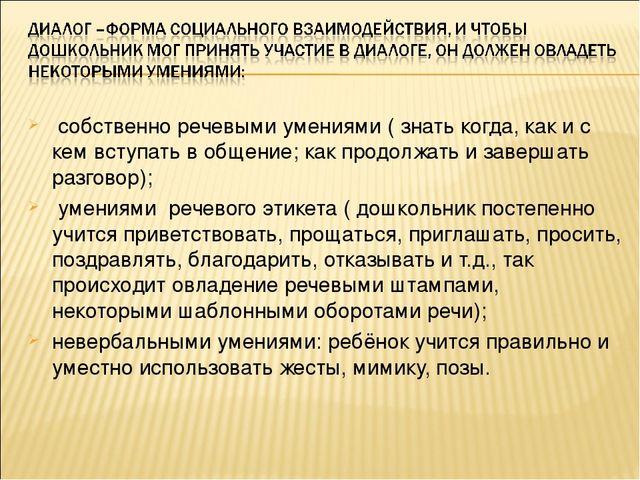 ДИАЛОГ –ФОРМА СОЦИАЛЬНОГО ВЗАИМОДЕЙСТВИЯ, И ЧТОБЫ ДОШКОЛЬНИК МОГ ПРИНЯТЬ УЧАСТИЕ В ДИАЛОГЕ, ОН ДОЛЖЕН ОВЛАДЕТЬ НЕКОТОРЫМИ УМЕНИЯМИ:

собственно речевыми умениями ( знать когда, как и с кем вступать в общение; как продолжать и завершать разговор);

умениями речевого этикета ( дошкольник постепенно учится приветствовать, прощаться, приглашать, просить, поздравлять, благодарить, отказывать и т.д., так происходит овладение речевыми штампами, некоторыми шаблонными оборотами речи);

невербальными умениями: ребёнок учится правильно и уместно использовать жесты, мимику, позы.